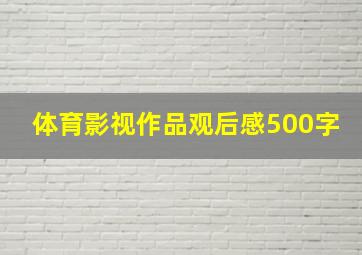 体育影视作品观后感500字